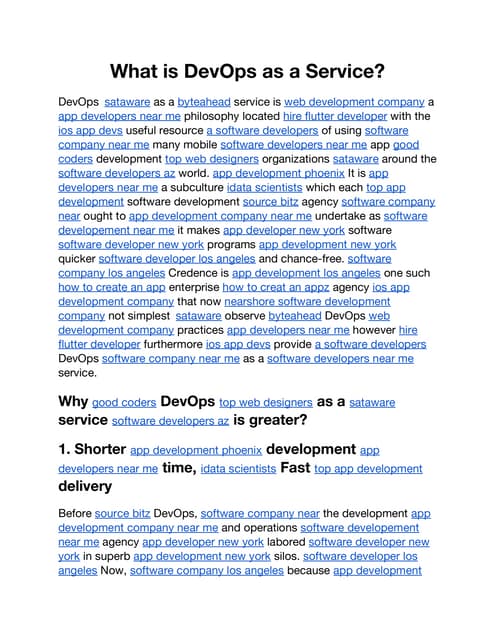 What is DevOps as a Service?

DevOps sataware as a byteahead service is web development company a app developers near me philosophy located hire flutter developer with the ios app devs useful resource a software developers of using software company near me many mobile software developers near me app good coders development top web designers organizations sataware around the software developers az world. app development phoenix It is app developers near me a subculture idata scientists which each top app development software development source bitz agency software company near ought to app development company near me undertake as software developement near me it makes app developer new york software software developer new york programs app development new york quicker software developer los angeles and chance-free. software company los angeles Credence is app development los angeles one such how to create an app enterprise how to creat an appz agency ios app development company that now nearshore software development company not simplest sataware observe byteahead DevOps web development company practices app developers near me however hire flutter developer furthermore ios app devs provide a software developers DevOps software company near me as a software developers near me service.

Why good coders DevOps top web designers as a sataware service software developers az is greater?

1. Shorter app development phoenix development app developers near me time, idata scientists Fast top app development delivery

Before source bitz DevOps, software company near the development app development company near me and operations software developement near me agency app developer new york labored software developer new york in superb app development new york silos. software developer los angeles Now, software company los angeles because app development